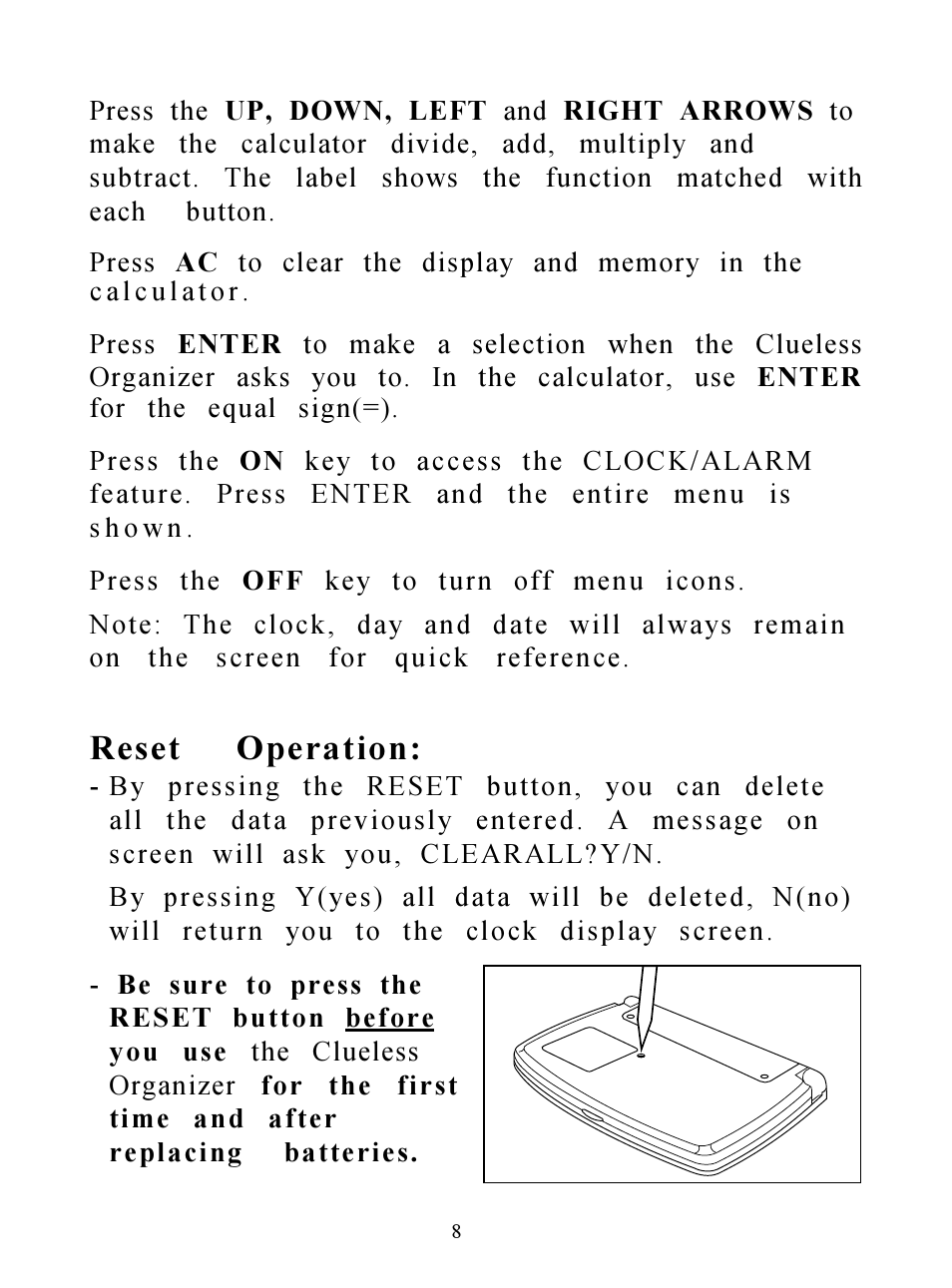 Press the UP, DOWN, LEFT and RIGHT ARROWS to make the calculator divide, add, multiply and subtract. The label shows the function matched with each button.

Press AC to clear the display and memory in the calculator.

Press ENTER to make a selection when the Clueless Organizer asks you to. In the calculator, use ENTER for the equal sign(=).

Press the ON key to access the CLOCK/ALARM feature. Press ENTER and the entire menu is shown.

Press the OFF key to turn off menu icons.

Note: The clock, day and date will always remain on the screen for quick reference.

Reset Operation:

- By pressing the RESET button, you can delete all the data previously entered. A message on screen will ask you, CLEARALL?Y/N.

By pressing Y(yes) all data will be deleted, N(no) will return you to the clock display screen.

- Be sure to press the RESET button before you use the Clueless Organizer for the first time and after replacing batteries.

8